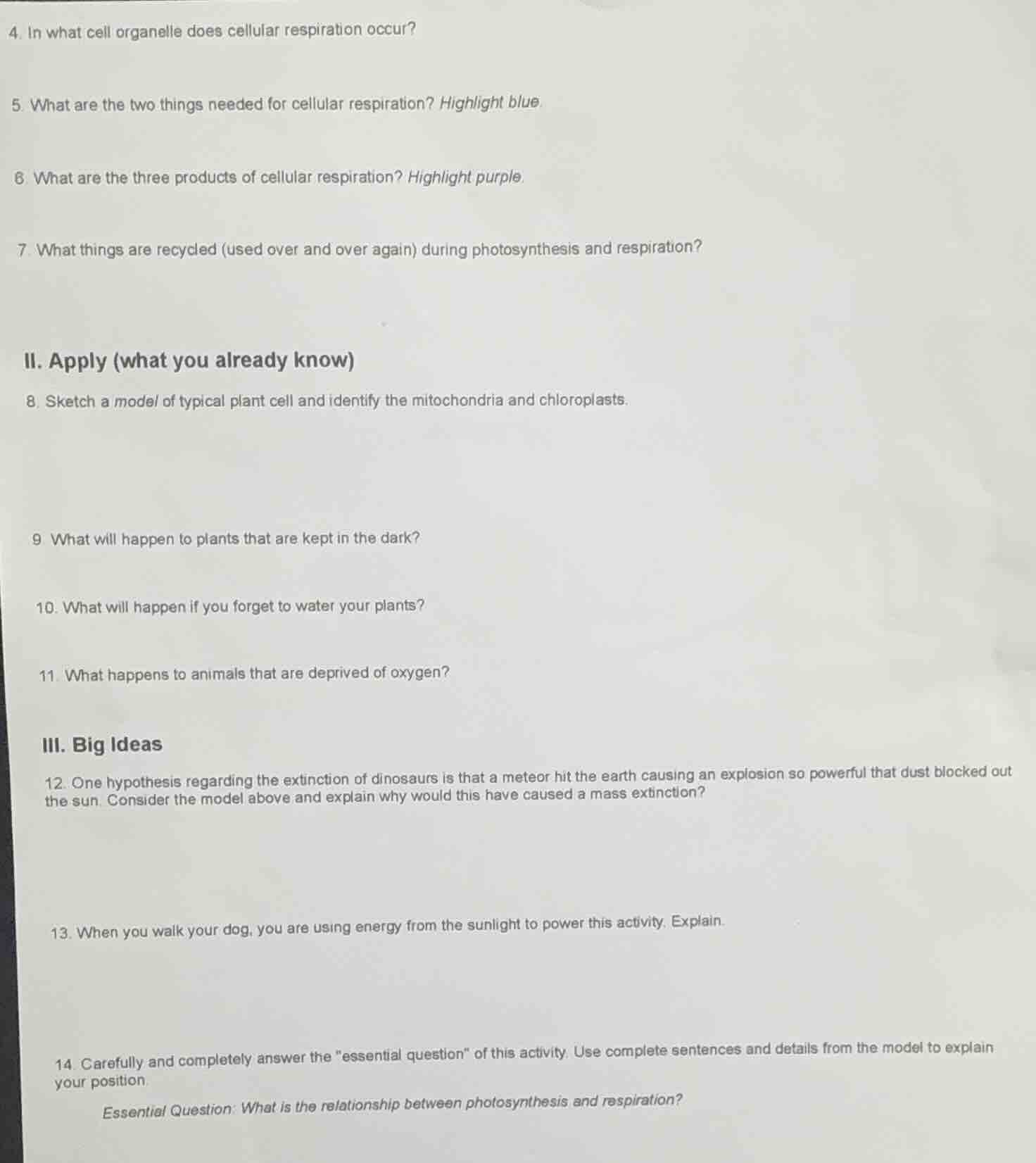 4. In what cell organelle does cellular respiration occur?

5. What are the two things needed for cellular respiration? Highlight blue.

6. What are the three products of cellular respiration? Highlight purple.

7. What things are recycled (used over and over again) during photosynthesis and respiration?

II. Apply (what you already know)

8. Sketch a model of typical plant cell and identify the mitochondria and chloroplasts.

9. What will happen to plants that are kept in the dark?

10. What will happen if you forget to water your plants?

11. What happens to animals that are deprived of oxygen?

III. Big Ideas

12. One hypothesis regarding the extinction of dinosaurs is that a meteor hit the earth causing an explosion so powerful that dust blocked out the sun. Consider the model above and explain why would this have caused a mass extinction?

13. When you walk your dog, you are using energy from the sunlight to power this activity. Explain.

14. Carefully and completely answer the "essential question" of this activity. Use complete sentences and details from the model to explain your position.

Essential Question: What is the relationship between photosynthesis and respiration?